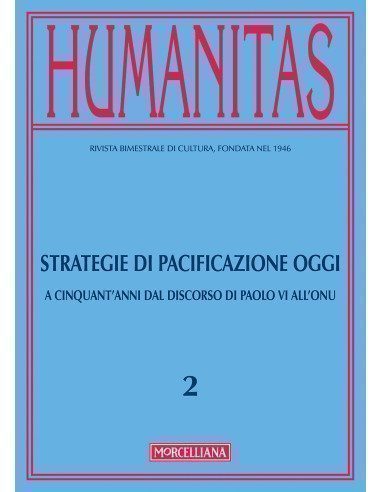 HUMANITAS

RIVISTA BIMESTRALE DI CULTURA, FONDATA NEL 1946

STRATEGIE DI PACIFICAZIONE OGGI

A CINQUANT'ANNI DAL DISCORSO DI PAOLO VI ALL'ONU

2

MORCELLIANA